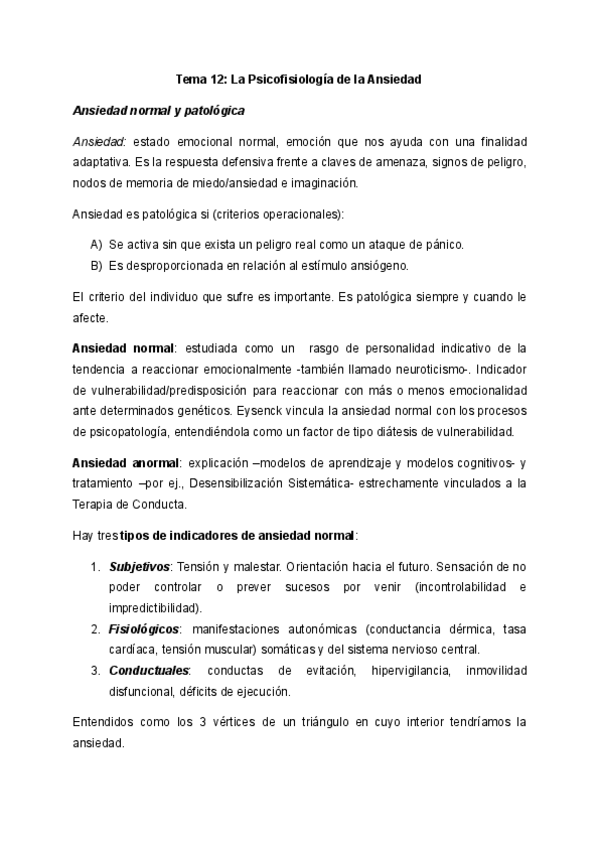 Tema 12: La Psicofisiología de la Ansiedad

Ansiedad normal y patológica

Ansiedad: estado emocional normal, emoción que nos ayuda con una finalidad adaptativa. Es la respuesta defensiva frente a claves de amenaza, signos de peligro, nodos de memoria de miedo/ansiedad e imaginación.

Ansiedad es patológica si (criterios operacionales):

A) Se activa sin que exista un peligro real como un ataque de pánico.
B) Es desproporcionada en relación al estímulo ansiógeno.

El criterio del individuo que sufre es importante. Es patológica siempre y cuando le afecte.

Ansiedad normal: estudiada como un rasgo de personalidad indicativo de la tendencia a reaccionar emocionalmente -también llamado neuroticismo-. Indicador de vulnerabilidad/predisposición para reaccionar con más o menos emocionalidad ante determinados genéticos. Eysenck vincula la ansiedad normal con los procesos de psicopatología, entendiéndola como un factor de tipo diátesis de vulnerabilidad.

Ansiedad anormal: explicación –modelos de aprendizaje y modelos cognitivos- y tratamiento –por ej., Desensibilización Sistemática- estrechamente vinculados a la Terapia de Conducta.

Hay tres tipos de indicadores de ansiedad normal:

1. Subjetivos: Tensión y malestar. Orientación hacia el futuro. Sensación de no poder controlar o prever sucesos por venir (incontrolabilidad e impredictibilidad).
2. Fisiológicos: manifestaciones autonómicas (conductancia dérmica, tasa cardíaca, tensión muscular) somáticas y del sistema nervioso central.
3. Conductuales: conductas de evitación, hipervigilancia, inmovilidad disfuncional, déficits de ejecución.

Entendidos como los 3 vértices de un triángulo en cuyo interior tendríamos la ansiedad.